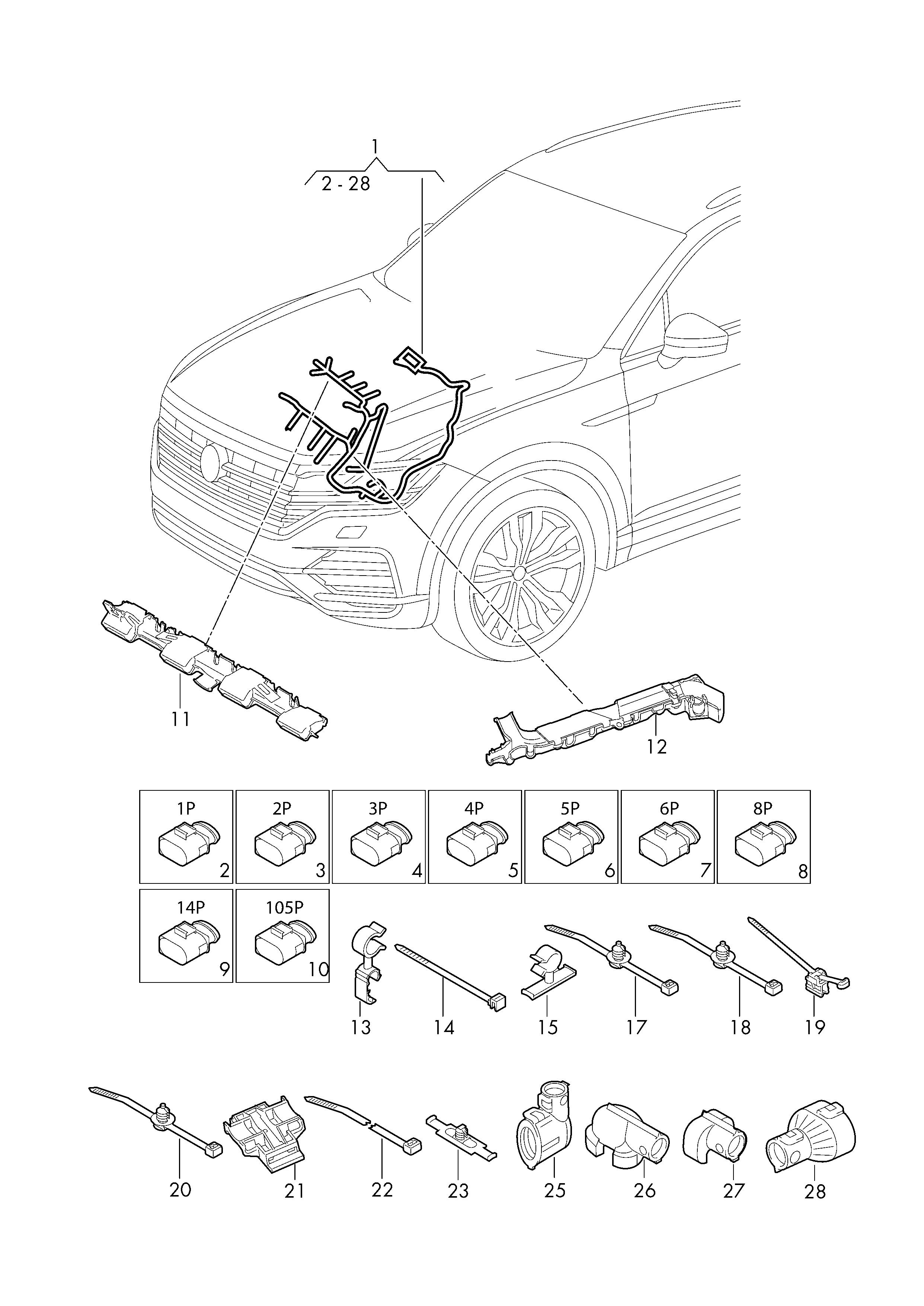 1
2 - 28

11

12

1P
2

2P
3

3P
4

4P
5

5P
6

6P
7

8P
8

14P
9

105P
10

13 14 15 17 18 19

20 21 22 23 25 26 27 28